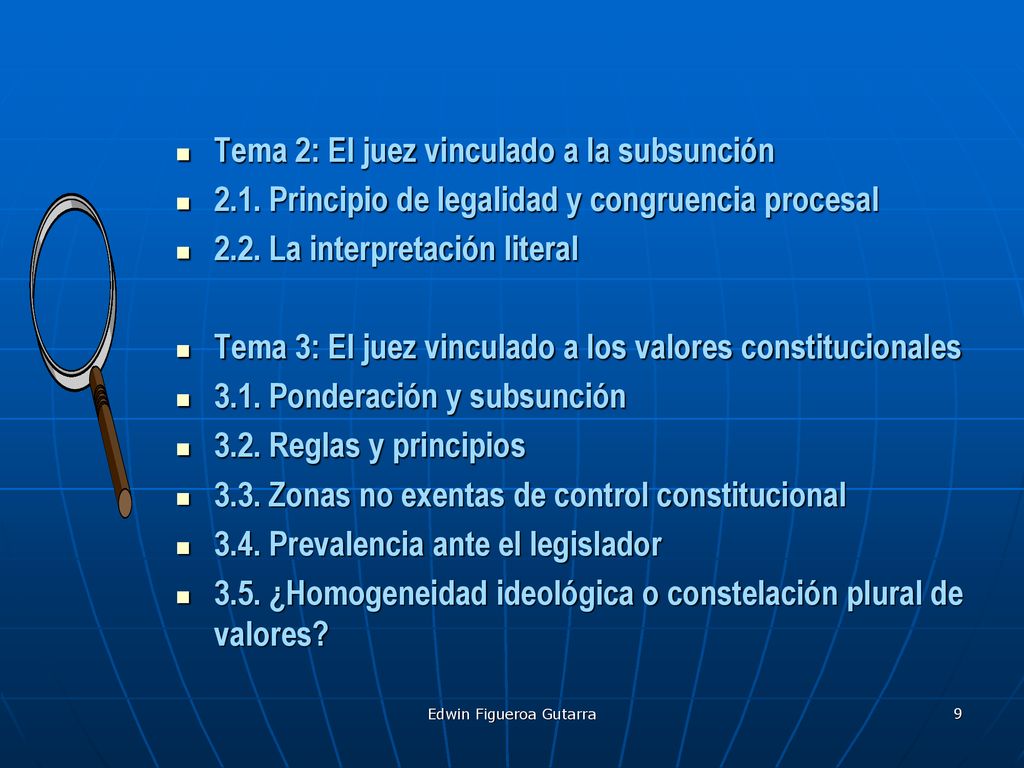 - Tema 2: El juez vinculado a la subsunción
- 2.1. Principio de legalidad y congruencia procesal
- 2.2. La interpretación literal

- Tema 3: El juez vinculado a los valores constitucionales
- 3.1. Ponderación y subsunción
- 3.2. Reglas y principios
- 3.3. Zonas no exentas de control constitucional
- 3.4. Prevalencia ante el legislador
- 3.5. ¿Homogeneidad ideológica o constelación plural de valores?

Edwin Figueroa Gutarra

9